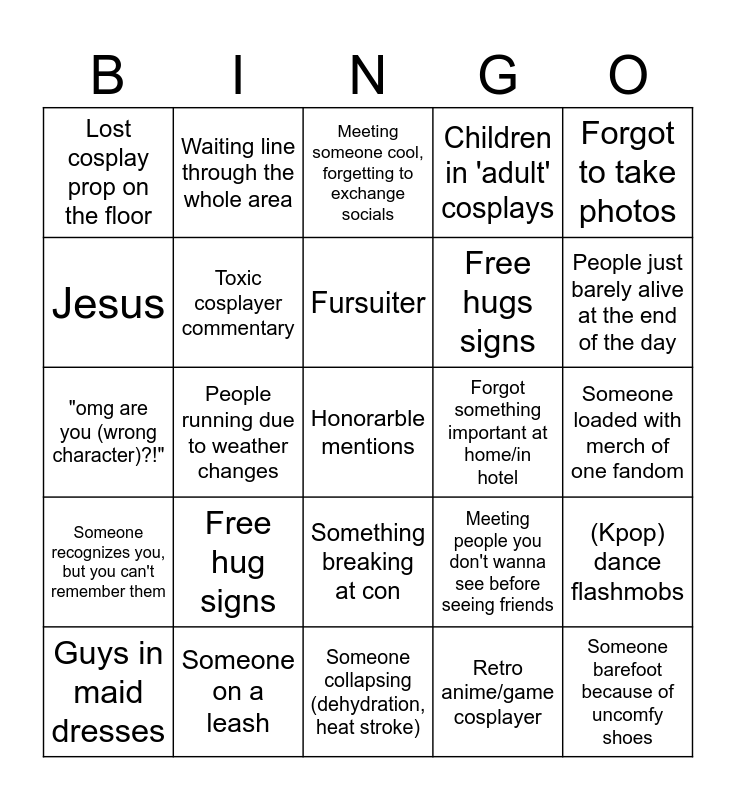 | B | I | N | G | O |
|---|---|---|---|---|
| Lost cosplay prop on the floor | Waiting line through the whole area | Meeting someone cool, forgetting to exchange socials | Children in 'adult' cosplays | Forgot to take photos |
| Jesus | Toxic cosplayer commentary | Fursuiter | Free hugs signs | People just barely alive at the end of the day |
| "omg are you (wrong character)?!" | People running due to weather changes | Honorarble mentions | Forgot something important at home/in hotel | Someone loaded with merch of one fandom |
| Someone recognizes you, but you can't remember them | Free hug signs | Something breaking at con | Meeting people you don't wanna see before seeing friends | (Kpop) dance flashmobs |
| Guys in maid dresses | Someone on a leash | Someone collapsing (dehydration, heat stroke) | Retro anime/game cosplayer | Someone barefoot because of uncomfy shoes |